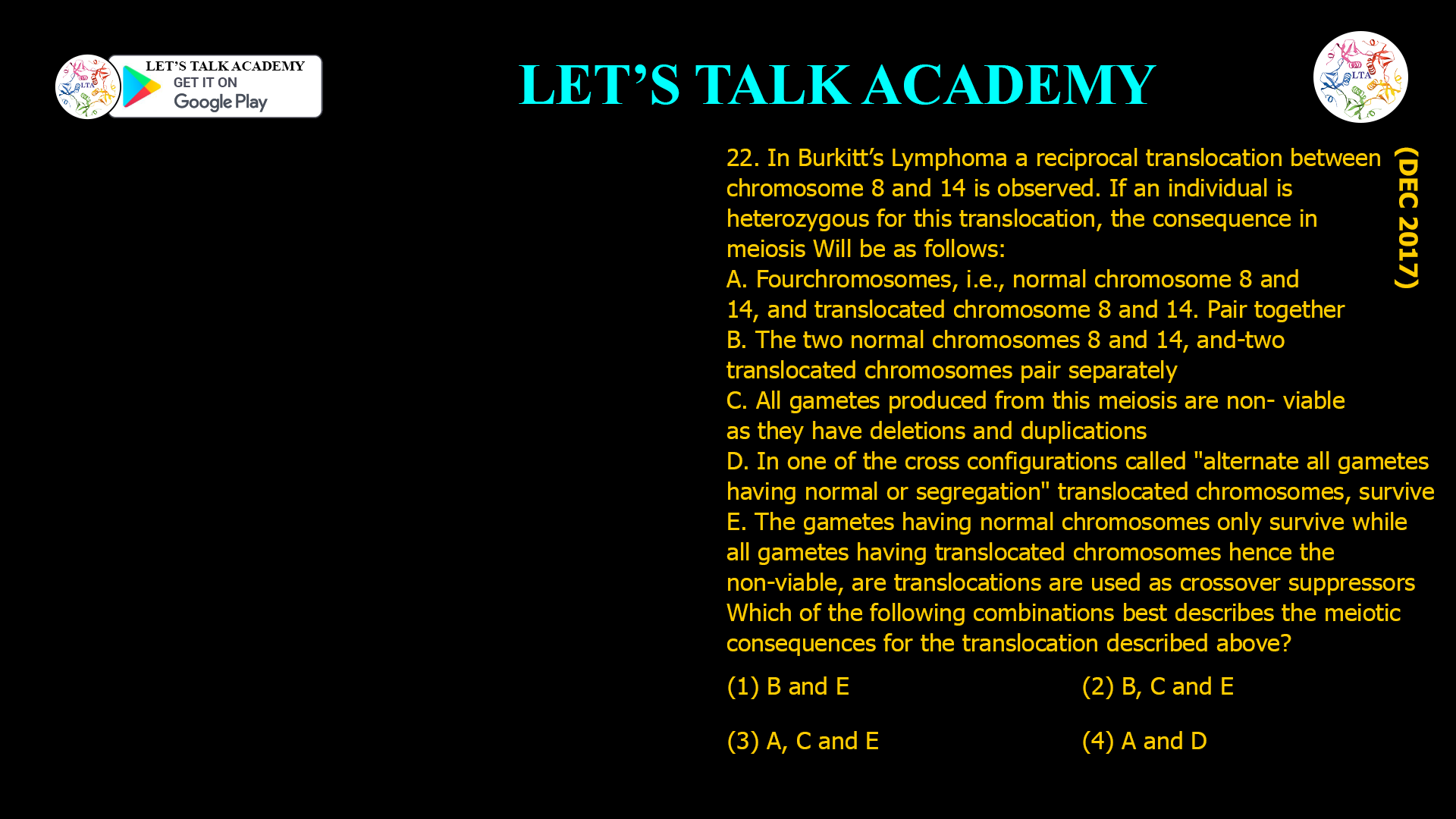 LTA

LET'S TALK ACADEMY
GET IT ON
Google Play

LET'S TALK ACADEMY

LTA

(DEC 2017)

22. In Burkitt's Lymphoma a reciprocal translocation between chromosome 8 and 14 is observed. If an individual is heterozygous for this translocation, the consequence in meiosis Will be as follows:
A. Fourchromosomes, i.e., normal chromosome 8 and 14, and translocated chromosome 8 and 14. Pair together
B. The two normal chromosomes 8 and 14, and-two translocated chromosomes pair separately
C. All gametes produced from this meiosis are non- viable as they have deletions and duplications
D. In one of the cross configurations called "alternate all gametes having normal or segregation" translocated chromosomes, survive
E. The gametes having normal chromosomes only survive while all gametes having translocated chromosomes hence the non-viable, are translocations are used as crossover suppressors
Which of the following combinations best describes the meiotic consequences for the translocation described above?

(1) B and E
(2) B, C and E
(3) A, C and E
(4) A and D